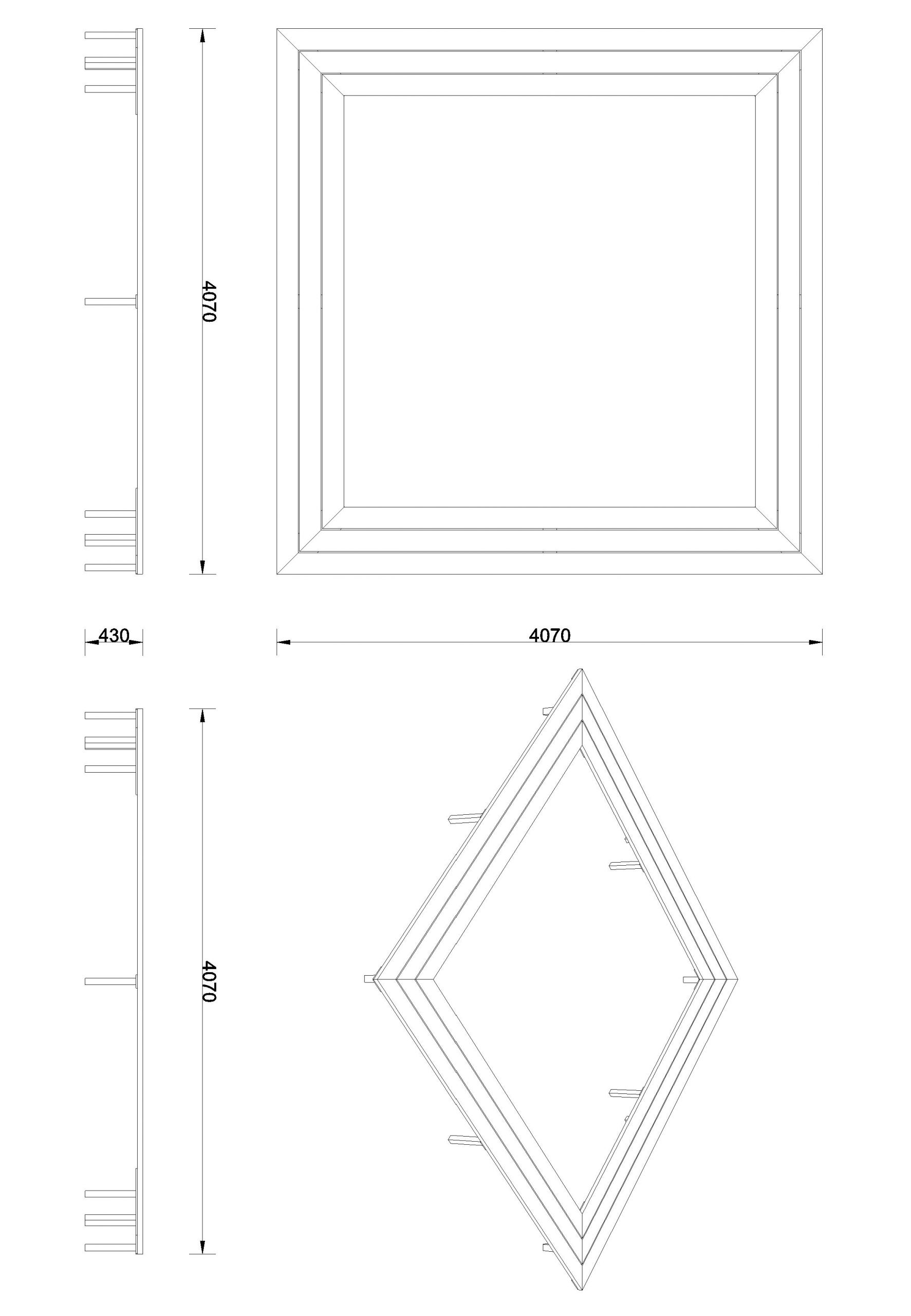 4070

430

4070

4070